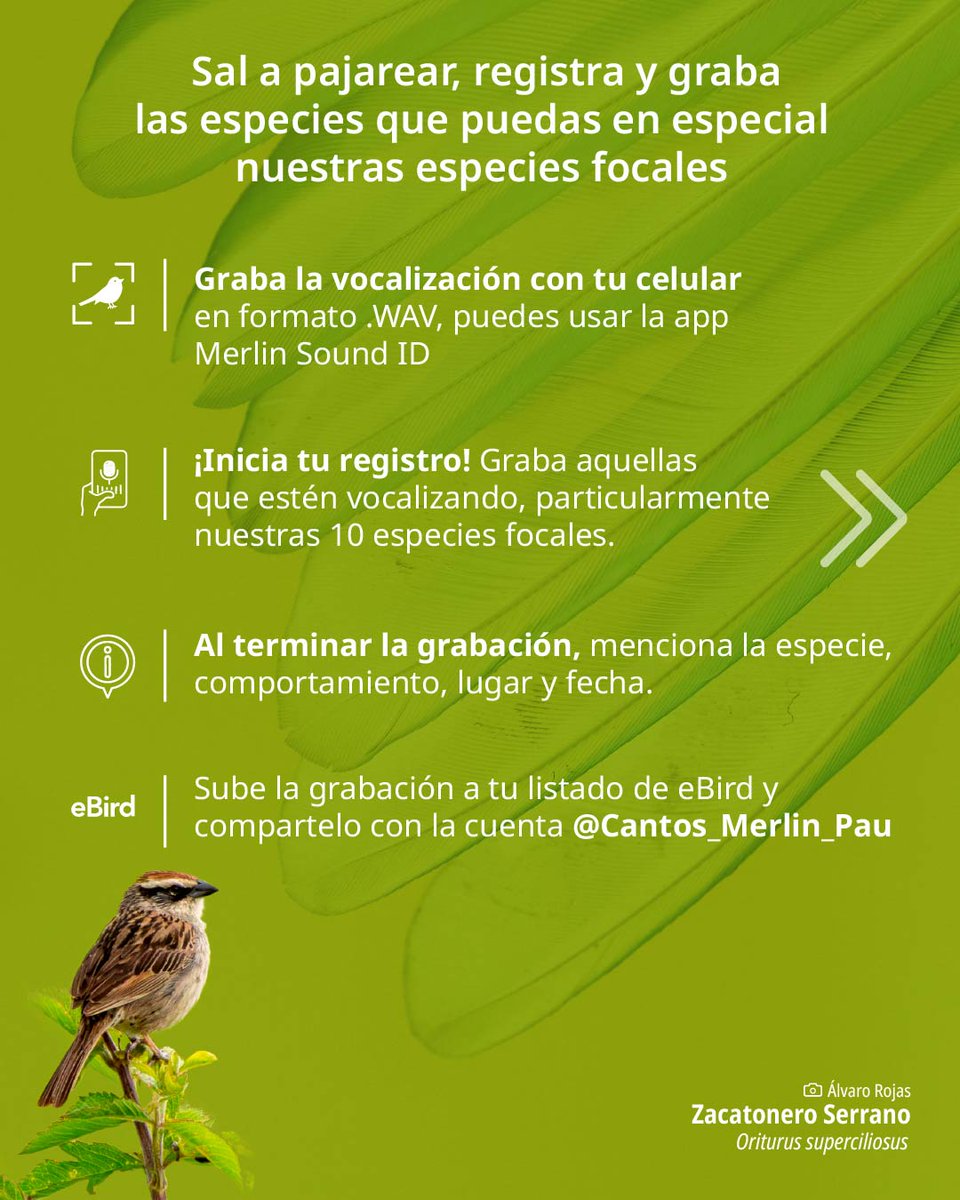 Sal a pajarear, registra y graba las especies que puedas en especial nuestras especies focales

Graba la vocalización con tu celular en formato .WAV, puedes usar la app Merlin Sound ID

¡Inicia tu registro! Graba aquellas que estén vocalizando, particularmente nuestras 10 especies focales.

Al terminar la grabación, menciona la especie, comportamiento, lugar y fecha.

eBird

Sube la grabación a tu listado de eBird y compartelo con la cuenta @Cantos_Merlin_Pau

Álvaro Rojas
Zacatonero Serrano
Oriturus superciliosus